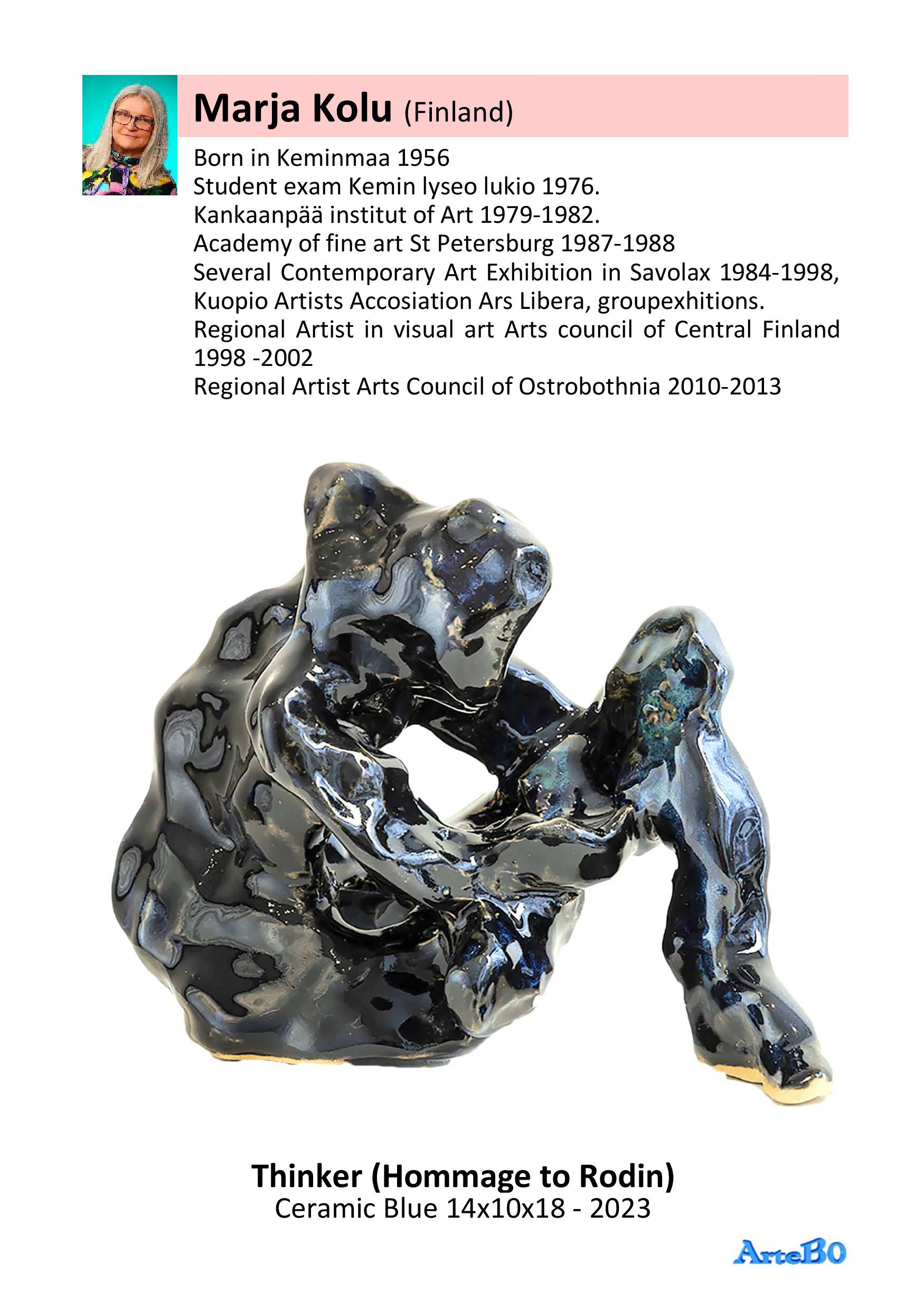 Marja Kolu (Finland)

Born in Keminmaa 1956
Student exam Kemin lyseo lukio 1976.
Kankaanpää institut of Art 1979-1982.
Academy of fine art St Petersburg 1987-1988
Several Contemporary Art Exhibition in Savolax 1984-1998, Kuopio Artists Accosiation Ars Libera, groupexhitions.
Regional Artist in visual art Arts council of Central Finland 1998 -2002
Regional Artist Arts Council of Ostrobothnia 2010-2013

Thinker (Hommage to Rodin)
Ceramic Blue 14x10x18 - 2023

ArteBO